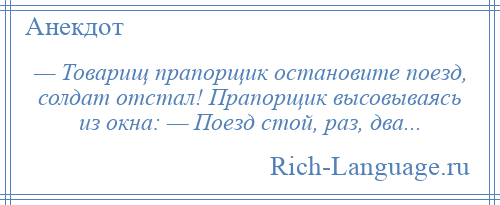 Анекдот

— Товарищ прапорщик остановите поезд, солдат отстал! Прапорщик высовываясь из окна: — Поезд стой, раз, два...

Rich-Language.ru